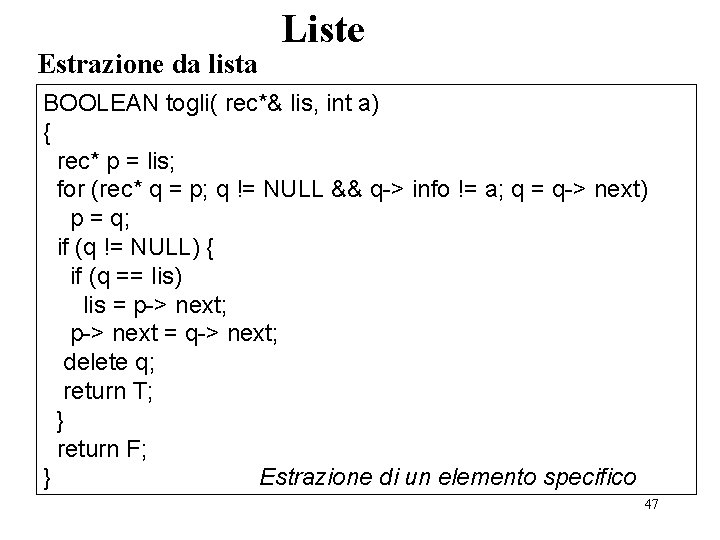 Liste

Estrazione da lista

BOOLEAN togli( rec*& lis, int a)
{
  rec* p = lis;
  for (rec* q = p; q != NULL && q-> info != a; q = q-> next)
    p = q;
  if (q != NULL) {
    if (q == lis)
      lis = p-> next;
    p-> next = q-> next;
   delete q;
   return T;
  }
  return F;
}

Estrazione di un elemento specifico

47